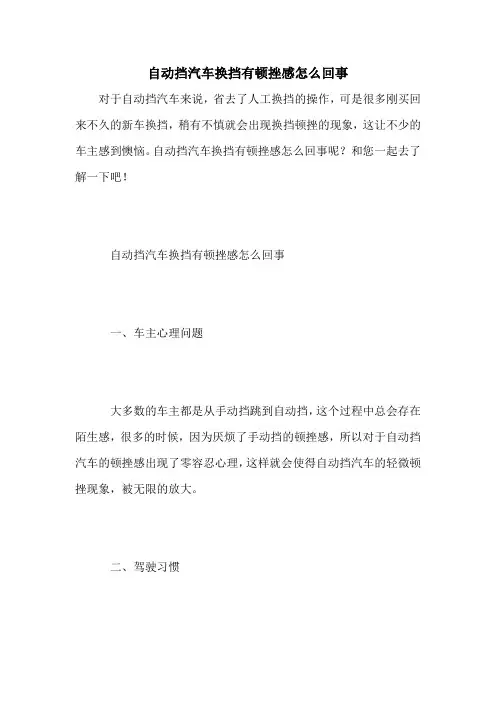 自动挡汽车换挡有顿挫感怎么回事

对于自动挡汽车来说，省去了人工换挡的操作，可是很多刚买回来不久的新车换挡，稍有不慎就会出现换挡顿挫的现象，这让不少的车主感到懊恼。自动挡汽车换挡有顿挫感怎么回事呢？和您一起去了解一下吧！

自动挡汽车换挡有顿挫感怎么回事

一、车主心理问题

大多数的车主都是从手动挡跳到自动挡，这个过程中总会存在陌生感，很多的时候，因为厌烦了手动挡的顿挫感，所以对于自动挡汽车的顿挫感出现了零容忍心理，这样就会使得自动挡汽车的轻微顿挫现象，被无限的放大。

二、驾驶习惯